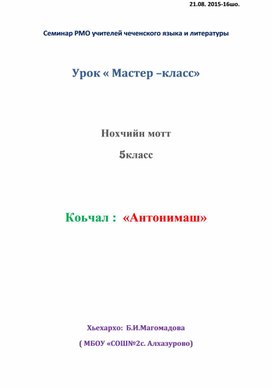 21.08. 2015-16шо.

Семинар РМО учителей чеченского языка и литературы

Урок « Мастер –класс»

Нохчийн мотт

5класс

Коьчал : «Антонимаш»

Хьехархо: Б.И.Магомадова

( МБОУ «СОШ№2с. Алхазурово)